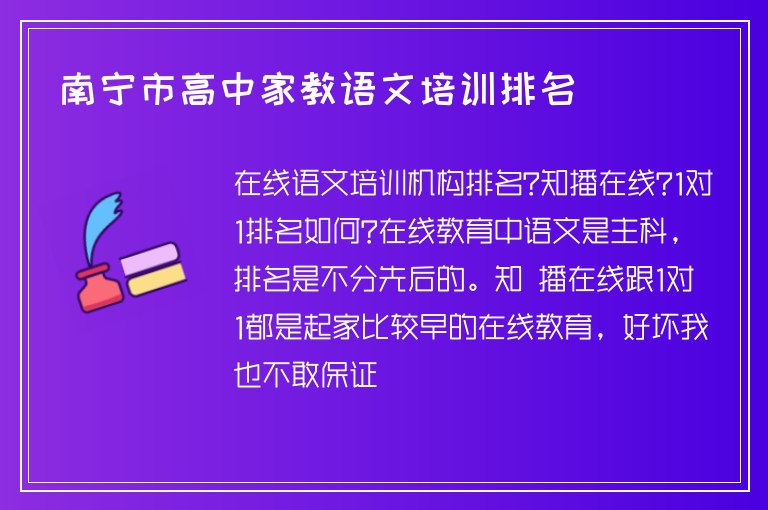 南宁市高中家教语文培训排名

在线语文培训机构排名?知播在线?1对1排名如何?在线教育中语文是主科，排名是不分先后的。知 播在线跟1对1都是起家比较早的在线教育，好坏我也不敢保证